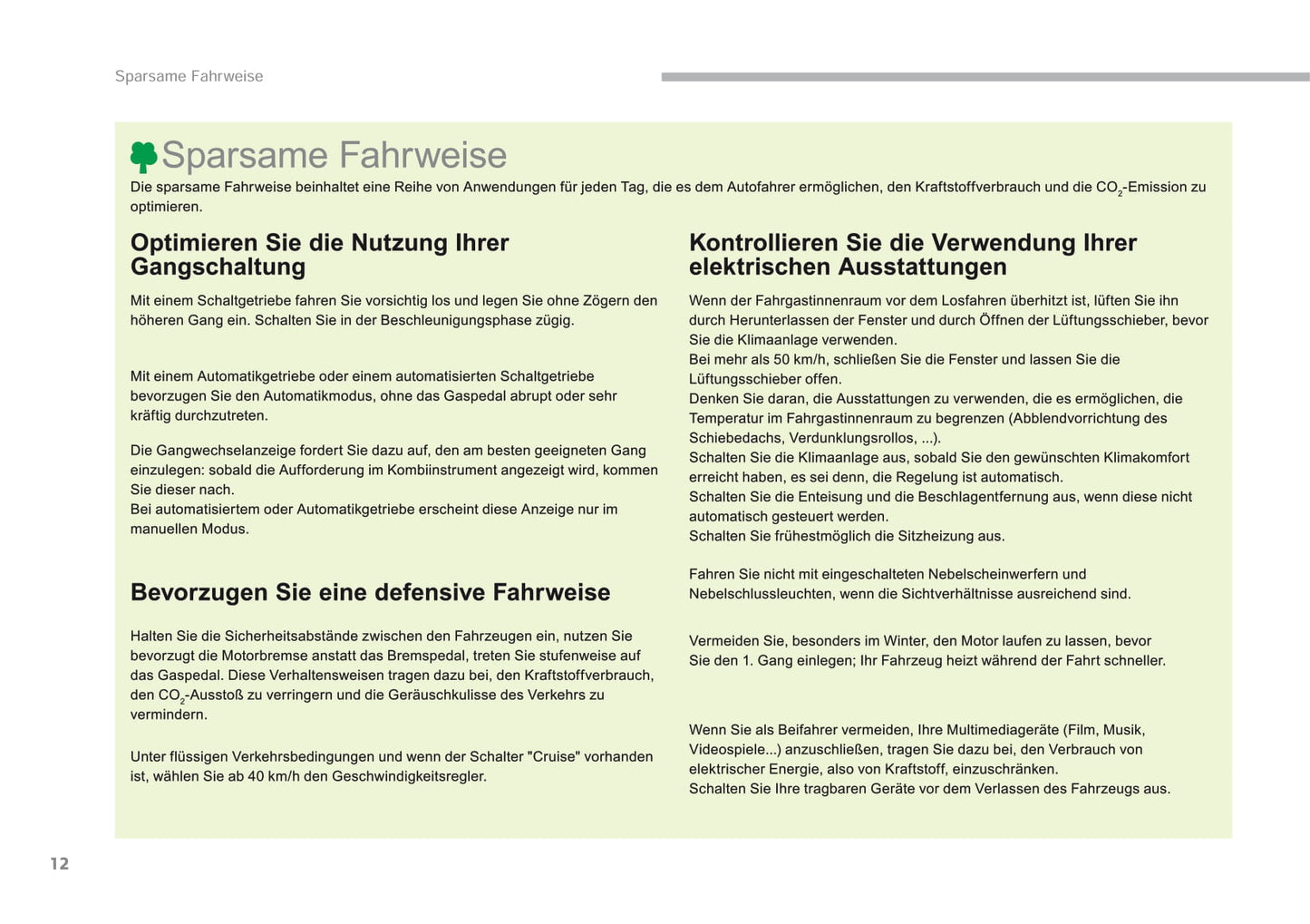 Sparsame Fahrweise

Sparsame Fahrweise

Die sparsame Fahrweise beinhaltet eine Reihe von Anwendungen für jeden Tag, die es dem Autofahrer ermöglichen, den Kraftstoffverbrauch und die $CO_2$-Emission zu optimieren.

Optimieren Sie die Nutzung Ihrer Gangschaltung

Mit einem Schaltgetriebe fahren Sie vorsichtig los und legen Sie ohne Zögern den höheren Gang ein. Schalten Sie in der Beschleunigungsphase zügig.

Mit einem Automatikgetriebe oder einem automatisierten Schaltgetriebe bevorzugen Sie den Automatikmodus, ohne das Gaspedal abrupt oder sehr kräftig durchzutreten.

Die Gangwechselanzeige fordert Sie dazu auf, den am besten geeigneten Gang einzulegen: sobald die Aufforderung im Kombiinstrument angezeigt wird, kommen Sie dieser nach.
Bei automatisiertem oder Automatikgetriebe erscheint diese Anzeige nur im manuellen Modus.

Bevorzugen Sie eine defensive Fahrweise

Halten Sie die Sicherheitsabstände zwischen den Fahrzeugen ein, nutzen Sie bevorzugt die Motorbremse anstatt das Bremspedal, treten Sie stufenweise auf das Gaspedal. Diese Verhaltensweisen tragen dazu bei, den Kraftstoffverbrauch, den $CO_2$-Ausstoß zu verringern und die Geräuschkulisse des Verkehrs zu vermindern.

Unter flüssigen Verkehrsbedingungen und wenn der Schalter "Cruise" vorhanden ist, wählen Sie ab 40 km/h den Geschwindigkeitsregler.

Kontrollieren Sie die Verwendung Ihrer elektrischen Ausstattungen

Wenn der Fahrgastinnenraum vor dem Losfahren überhitzt ist, lüften Sie ihn durch Herunterlassen der Fenster und durch Öffnen der Lüftungsschieber, bevor Sie die Klimaanlage verwenden.
Bei mehr als 50 km/h, schließen Sie die Fenster und lassen Sie die Lüftungsschieber offen.
Denken Sie daran, die Ausstattungen zu verwenden, die es ermöglichen, die Temperatur im Fahrgastinnenraum zu begrenzen (Abblendvorrichtung des Schiebedachs, Verdunklungsrollos, ...).
Schalten Sie die Klimaanlage aus, sobald Sie den gewünschten Klimakomfort erreicht haben, es sei denn, die Regelung ist automatisch.
Schalten Sie die Enteisung und die Beschlagentfernung aus, wenn diese nicht automatisch gesteuert werden.
Schalten Sie frühestmöglich die Sitzheizung aus.

Fahren Sie nicht mit eingeschalteten Nebelscheinwerfern und Nebelschlussleuchten, wenn die Sichtverhältnisse ausreichend sind.

Vermeiden Sie, besonders im Winter, den Motor laufen zu lassen, bevor Sie den 1. Gang einlegen; Ihr Fahrzeug heizt während der Fahrt schneller.

Wenn Sie als Beifahrer vermeiden, Ihre Multimediageräte (Film, Musik, Videospiele...) anzuschließen, tragen Sie dazu bei, den Verbrauch von elektrischer Energie, also von Kraftstoff, einzuschränken.
Schalten Sie Ihre tragbaren Geräte vor dem Verlassen des Fahrzeugs aus.

12